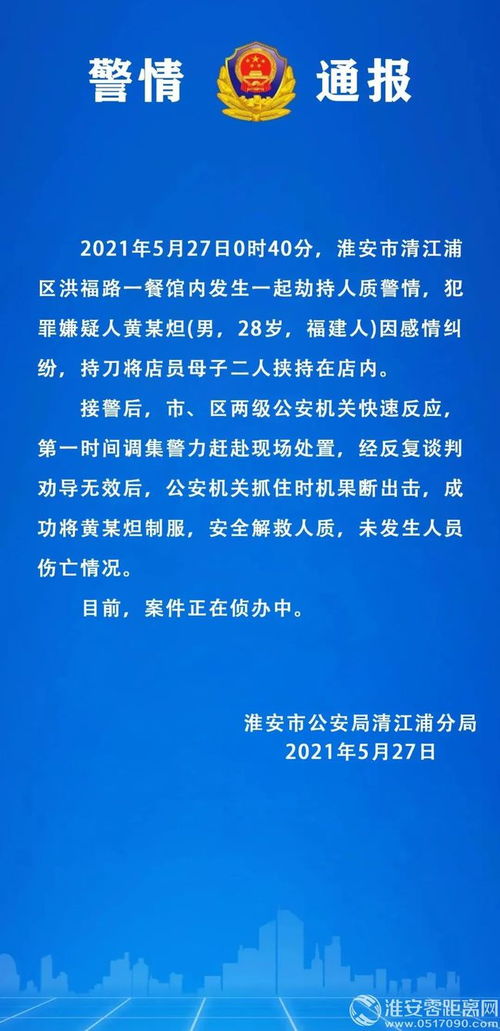 警情 通报

2021年5月27日0时40分，淮安市清江浦区洪福路一餐馆内发生一起劫持人质警情，犯罪嫌疑人黄某炟(男，28岁，福建人)因感情纠纷，持刀将店员母子二人挟持在店内。

接警后，市、区两级公安机关快速反应，第一时间调集警力赶赴现场处置，经反复谈判劝导无效后，公安机关抓住时机果断出击，成功将黄某炟制服，安全解救人质，未发生人员伤亡情况。

目前，案件正在侦办中。

淮安市公安局清江浦分局
2021年5月27日

淮安零距离网
www.0517090.com